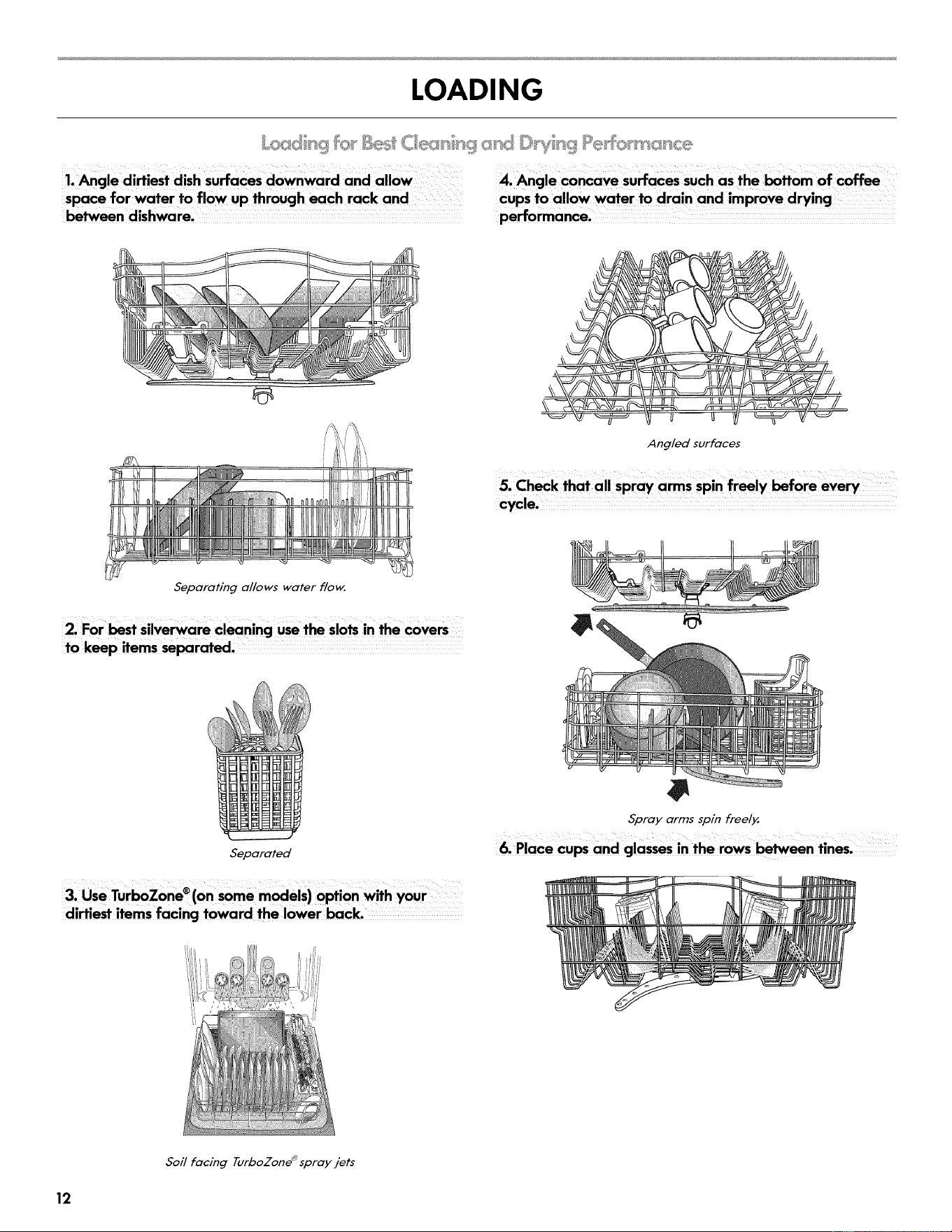 LOADING

Loading for Best Cleaning and Drying Performance

1. Angle dirtiest dish surfaces downward and allow space for water to flow up through each rack and between dishware.

Separating allows water flow.

2. For best silverware cleaning use the slots in the covers to keep items separated.

Separated

3. Use TurboZone® (on some models) option with your dirtiest items facing toward the lower back.

Soil facing TurboZone® spray jets

4. Angle concave surfaces such as the bottom of coffee cups to allow water to drain and improve drying performance.

Angled surfaces

5. Check that all spray arms spin freely before every cycle.

Spray arms spin freely.

6. Place cups and glasses in the rows between tines.

12